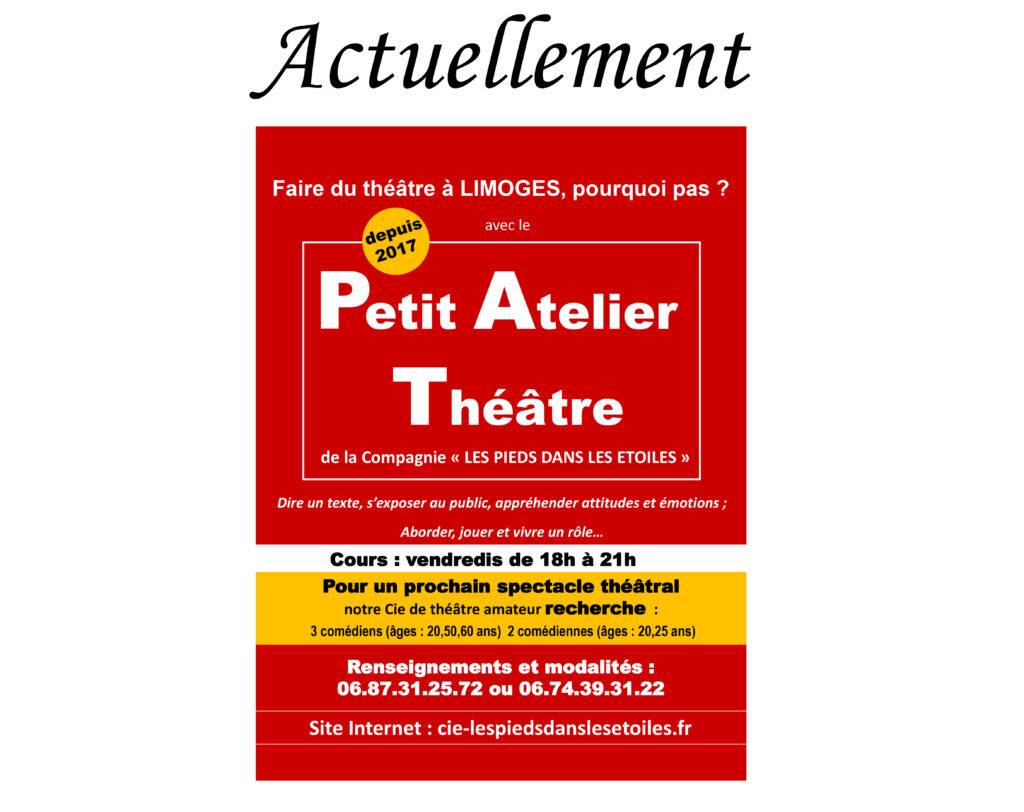 Actuellement

Faire du théâtre à LIMOGES, pourquoi pas ?

avec le

depuis 2017

Petit Atelier Théâtre

de la Compagnie « LES PIEDS DANS LES ETOILES »

Dire un texte, s'exposer au public, appréhender attitudes et émotions ;

Aborder, jouer et vivre un rôle…

Cours : vendredis de 18h à 21h

Pour un prochain spectacle théâtral
notre Cie de théâtre amateur recherche :
3 comédiens (âges : 20,50,60 ans) 2 comédiennes (âges : 20,25 ans)

Renseignements et modalités :
06.87.31.25.72 ou 06.74.39.31.22

Site Internet : cie-lespiedsdanslesetoiles.fr